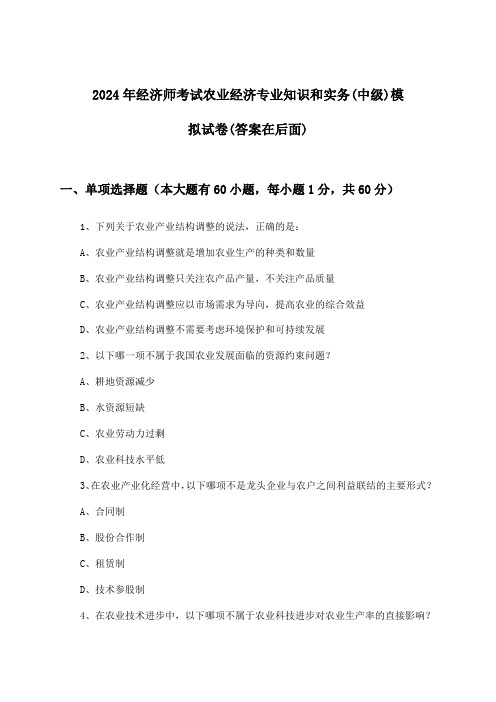 2024年经济师考试农业经济专业知识和实务(中级)模拟试卷(答案在后面)

一、单项选择题（本大题有60小题，每小题1分，共60分）

1、下列关于农业产业结构调整的说法，正确的是：

A、农业产业结构调整就是增加农业生产的种类和数量

B、农业产业结构调整只关注农产品产量，不关注产品质量

C、农业产业结构调整应以市场需求为导向，提高农业的综合效益

D、农业产业结构调整不需要考虑环境保护和可持续发展

2、以下哪一项不属于我国农业发展面临的资源约束问题？

A、耕地资源减少

B、水资源短缺

C、农业劳动力过剩

D、农业科技水平低

3、在农业产业化经营中，以下哪项不是龙头企业与农户之间利益联结的主要形式？

A、合同制

B、股份合作制

C、租赁制

D、技术参股制

4、在农业技术进步中，以下哪项不属于农业科技进步对农业生产率的直接影响？